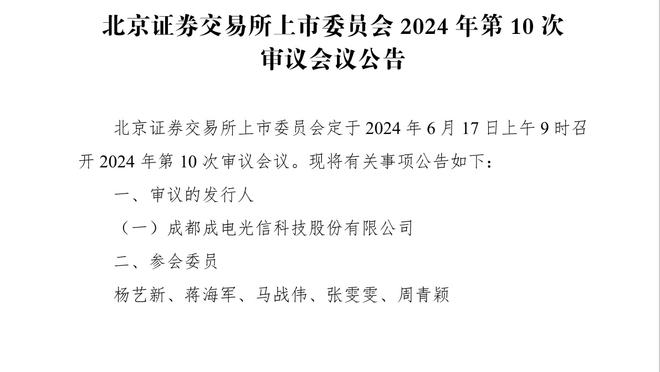 北京证券交易所上市委员会 2024 年第 10 次审议会议公告

北京证券交易所上市委员会定于 2024 年 6 月 17 日上午 9 时召开 2024 年第 10 次审议会议。现将有关事项公告如下：

一、审议的发行人

（一）成都成电光信科技股份有限公司

二、参会委员

杨艺新、蒋海军、马战伟、张雯雯、周青颖